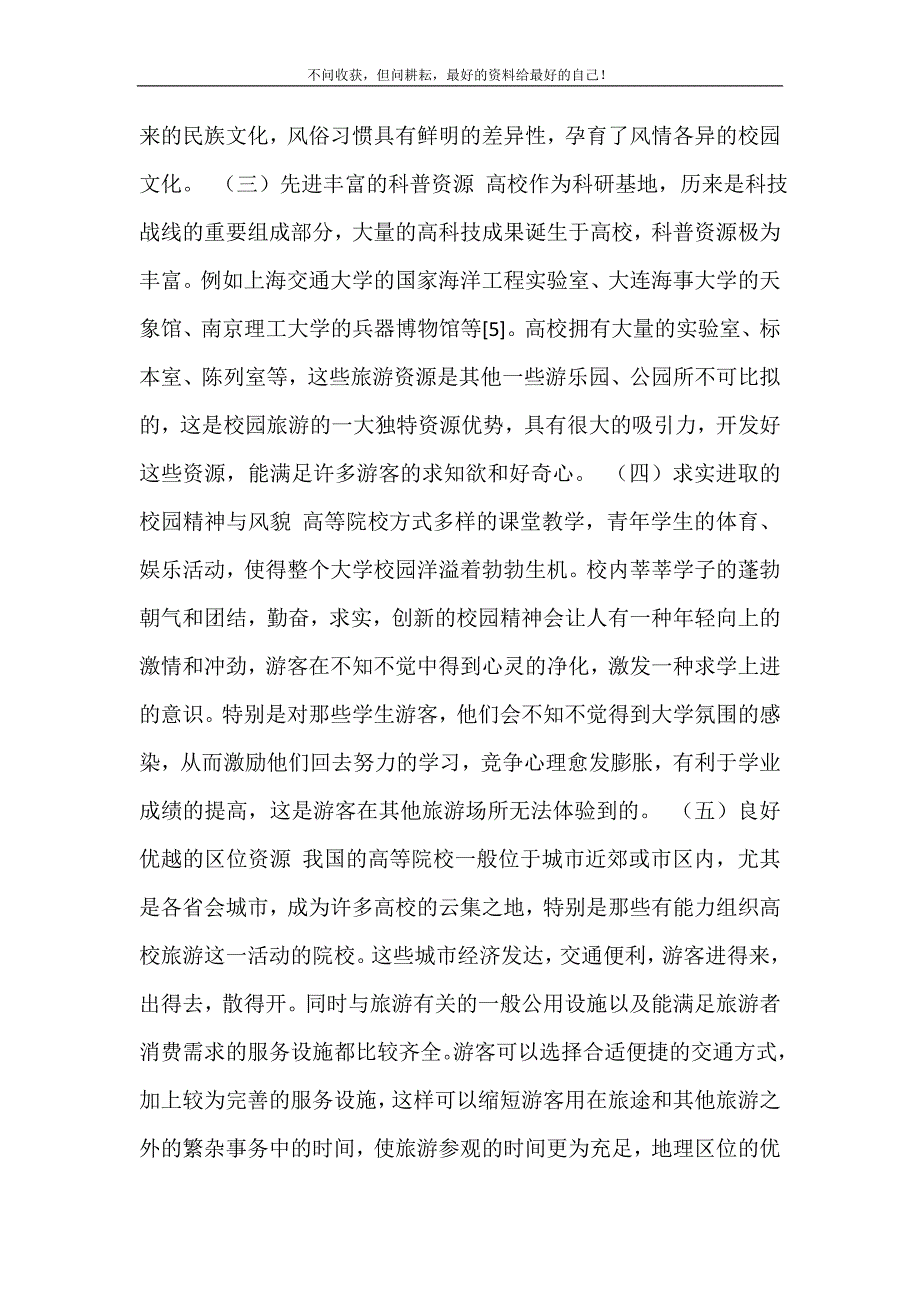 不问收获，但问耕耘，最好的资料给最好的自己！

来的民族文化，风俗习惯具有鲜明的差异性，孕育了风情各异的校园文化。 （三）先进丰富的科普资源 高校作为科研基地，历来是科技战线的重要组成部分，大量的高科技成果诞生于高校，科普资源极为丰富。例如上海交通大学的国家海洋工程实验室、大连海事大学的天象馆、南京理工大学的兵器博物馆等[5]。高校拥有大量的实验室、标本室、陈列室等，这些旅游资源是其他一些游乐园、公园所不可比拟的，这是校园旅游的一大独特资源优势，具有很大的吸引力，开发好这些资源，能满足许多游客的求知欲和好奇心。 （四）求实进取的校园精神与风貌 高等院校方式多样的课堂教学，青年学生的体育、娱乐活动，使得整个大学校园洋溢着勃勃生机。校内莘莘学子的蓬勃朝气和团结，勤奋，求实，创新的校园精神会让人有一种年轻向上的激情和冲劲，游客在不知不觉中得到心灵的净化，激发一种求学上进的意识。特别是对那些学生游客，他们会不知不觉得到大学氛围的感染，从而激励他们回去努力的学习，竞争心理愈发膨胀，有利于学业成绩的提高，这是游客在其他旅游场所无法体验到的。 （五）良好优越的区位资源 我国的高等院校一般位于城市近郊或市区内，尤其是各省会城市，成为许多高校的云集之地，特别是那些有能力组织高校旅游这一活动的院校。这些城市经济发达，交通便利，游客进得来，出得去，散得开。同时与旅游有关的一般公用设施以及能满足旅游者消费需求的服务设施都比较齐全。游客可以选择合适便捷的交通方式，加上较为完善的服务设施，这样可以缩短游客用在旅途和其他旅游之外的繁杂事务中的时间，使旅游参观的时间更为充足，地理区位的优